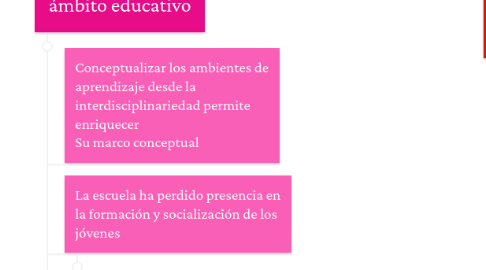 ámbito educativo

Conceptualizar los ambientes de aprendizaje desde la interdisciplinariedad permite enriquecer
Su marco conceptual

La escuela ha perdido presencia en la formación y socialización de los jóvenes